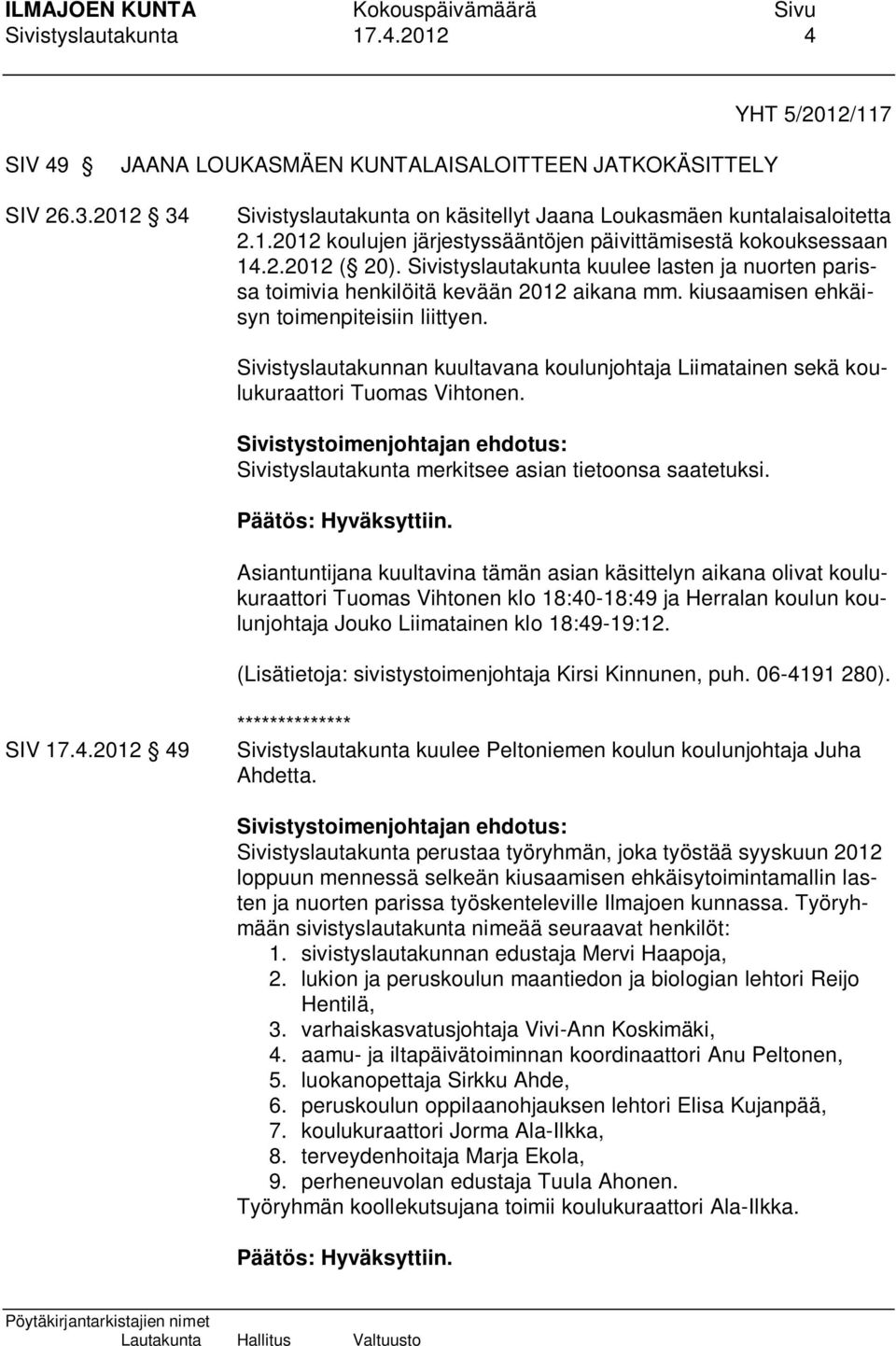 ILMAJOEN KUNTA Kokouspäivämäärä Sivu
Sivistyslautakunta 17.4.2012 4

YHT 5/2012/117

SIV 49 § JAANA LOUKASMÄEN KUNTALAISALOITTEEN JATKOKÄSITTELY

SIV 26.3.2012 § 34

Sivistyslautakunta on käsitellyt Jaana Loukasmäen kuntalaisaloitetta 2.1.2012 koulujen järjestyssääntöjen päivittämisestä kokouksessaan 14.2.2012 (§ 20). Sivistyslautakunta kuulee lasten ja nuorten parissa toimivia henkilöitä kevään 2012 aikana mm. kiusaamisen ehkäisyn toimenpiteisiin liittyen.

Sivistyslautakunnan kuultavana koulunjohtaja Liimatainen sekä koulukuraattori Tuomas Vihtonen.

Sivistystoimenjohtajan ehdotus:
Sivistyslautakunta merkitsee asian tietoonsa saatetuksi.

Päätös: Hyväksyttiin.

Asiantuntijana kuultavina tämän asian käsittelyn aikana olivat koulukuraattori Tuomas Vihtonen klo 18:40-18:49 ja Herralan koulun koulunjohtaja Jouko Liimatainen klo 18:49-19:12.

(Lisätietoja: sivistystoimenjohtaja Kirsi Kinnunen, puh. 06-4191 280).

**************

SIV 17.4.2012 § 49

Sivistyslautakunta kuulee Peltoniemen koulun koulunjohtaja Juha Ahdetta.

Sivistystoimenjohtajan ehdotus:
Sivistyslautakunta perustaa työryhmän, joka työstää syyskuun 2012 loppuun mennessä selkeän kiusaamisen ehkäisytoimintamallin lasten ja nuorten parissa työskenteleville Ilmajoen kunnassa. Työryhmään sivistyslautakunta nimeää seuraavat henkilöt:
1. sivistyslautakunnan edustaja Mervi Haapoja,
2. lukion ja peruskoulun maantiedon ja biologian lehtori Reijo Hentilä,
3. varhaiskasvatusjohtaja Vivi-Ann Koskimäki,
4. aamu- ja iltapäivätoiminnan koordinaattori Anu Peltonen,
5. luokanopettaja Sirkku Ahde,
6. peruskoulun oppilaanohjauksen lehtori Elisa Kujanpää,
7. koulukuraattori Jorma Ala-Ilkka,
8. terveydenhoitaja Marja Ekola,
9. perheneuvolan edustaja Tuula Ahonen.
Työryhmän koollekutsujana toimii koulukuraattori Ala-Ilkka.

Päätös: Hyväksyttiin.

Pöytäkirjantarkistajien nimet
Lautakunta Hallitus Valtuusto